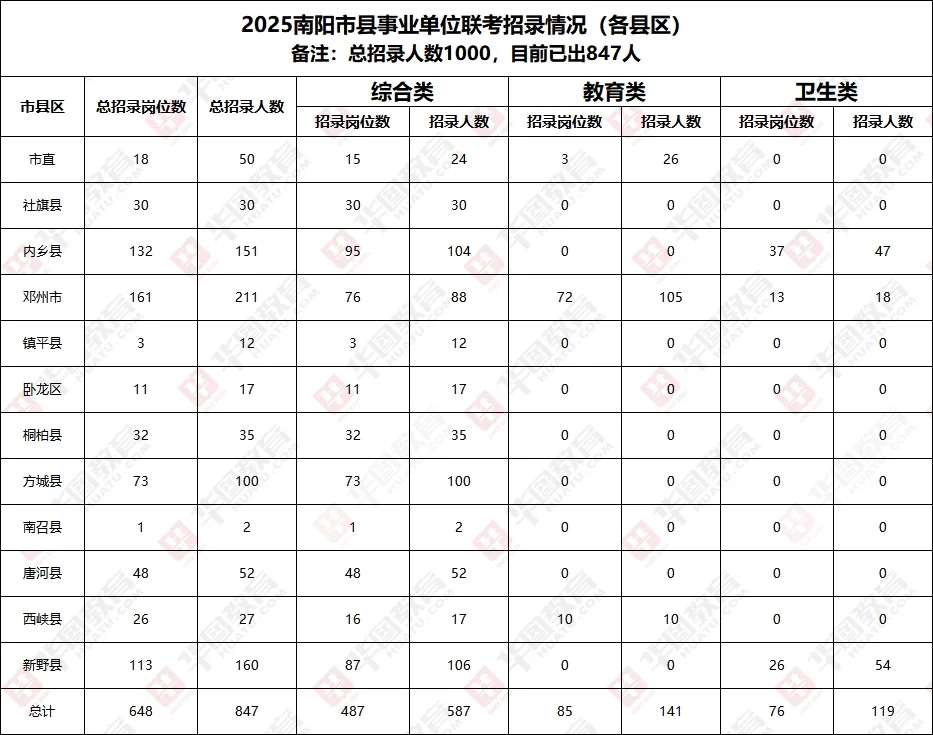 2025南阳市县事业单位联考招录情况（各县区）
备注：总招录人数1000，目前已出847人

| 市县区 | 总招录岗位数 | 总招录人数 | 综合类 招录岗位数 | 综合类 招录人数 | 教育类 招录岗位数 | 教育类 招录人数 | 卫生类 招录岗位数 | 卫生类 招录人数 |
|---|---|---|---|---|---|---|---|---|
| 市直 | 18 | 50 | 15 | 24 | 3 | 26 | 0 | 0 |
| 社旗县 | 30 | 30 | 30 | 30 | 0 | 0 | 0 | 0 |
| 内乡县 | 132 | 151 | 95 | 104 | 0 | 0 | 37 | 47 |
| 邓州市 | 161 | 211 | 76 | 88 | 72 | 105 | 13 | 18 |
| 镇平县 | 3 | 12 | 3 | 12 | 0 | 0 | 0 | 0 |
| 卧龙区 | 11 | 17 | 11 | 17 | 0 | 0 | 0 | 0 |
| 桐柏县 | 32 | 35 | 32 | 35 | 0 | 0 | 0 | 0 |
| 方城县 | 73 | 100 | 73 | 100 | 0 | 0 | 0 | 0 |
| 南召县 | 1 | 2 | 1 | 2 | 0 | 0 | 0 | 0 |
| 唐河县 | 48 | 52 | 48 | 52 | 0 | 0 | 0 | 0 |
| 西峡县 | 26 | 27 | 16 | 17 | 10 | 10 | 0 | 0 |
| 新野县 | 113 | 160 | 87 | 106 | 0 | 0 | 26 | 54 |
| 总计 | 648 | 847 | 487 | 587 | 85 | 141 | 76 | 119 |

华图教育 HUATU.COM